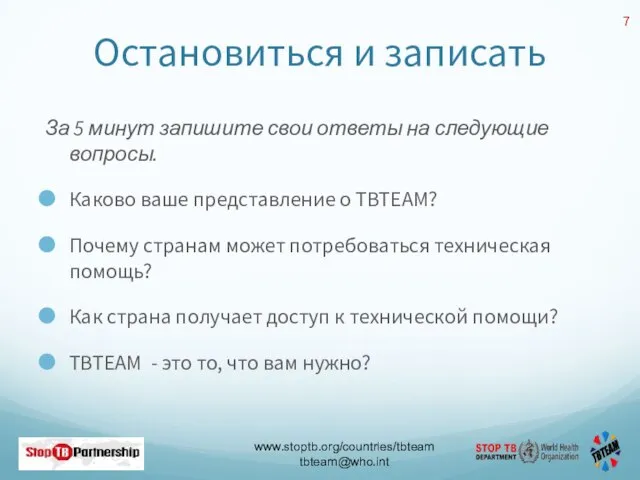 7

Остановиться и записать

За 5 минут запишите свои ответы на следующие вопросы.

Каково ваше представление о TBTEAM?

Почему странам может потребоваться техническая помощь?

Как страна получает доступ к технической помощи?

TBTEAM - это то, что вам нужно?

Stop TB Partnership

www.stoptb.org/countries/tbteam
tbteam@who.int

STOP TB DEPARTMENT World Health Organization

TBTEAM